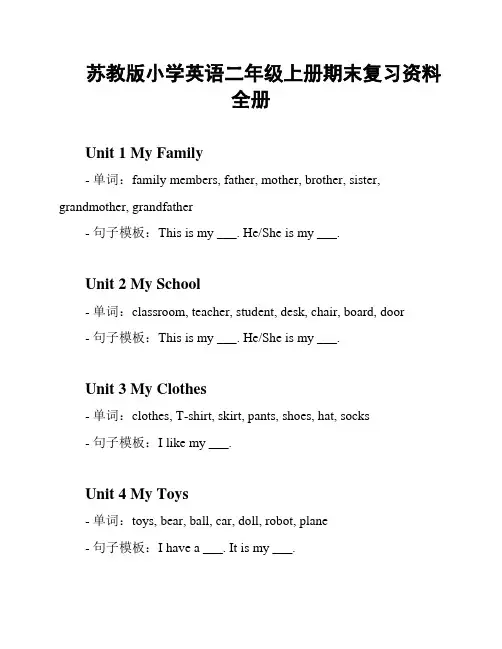 苏教版小学英语二年级上册期末复习资料全册

Unit 1 My Family

- 单词：family members, father, mother, brother, sister, grandmother, grandfather

- 句子模板：This is my ___. He/She is my ___.

Unit 2 My School

- 单词：classroom, teacher, student, desk, chair, board, door

- 句子模板：This is my ___. He/She is my ___.

Unit 3 My Clothes

- 单词：clothes, T-shirt, skirt, pants, shoes, hat, socks

- 句子模板：I like my ___.

Unit 4 My Toys

- 单词：toys, bear, ball, car, doll, robot, plane

- 句子模板：I have a ___. It is my ___.